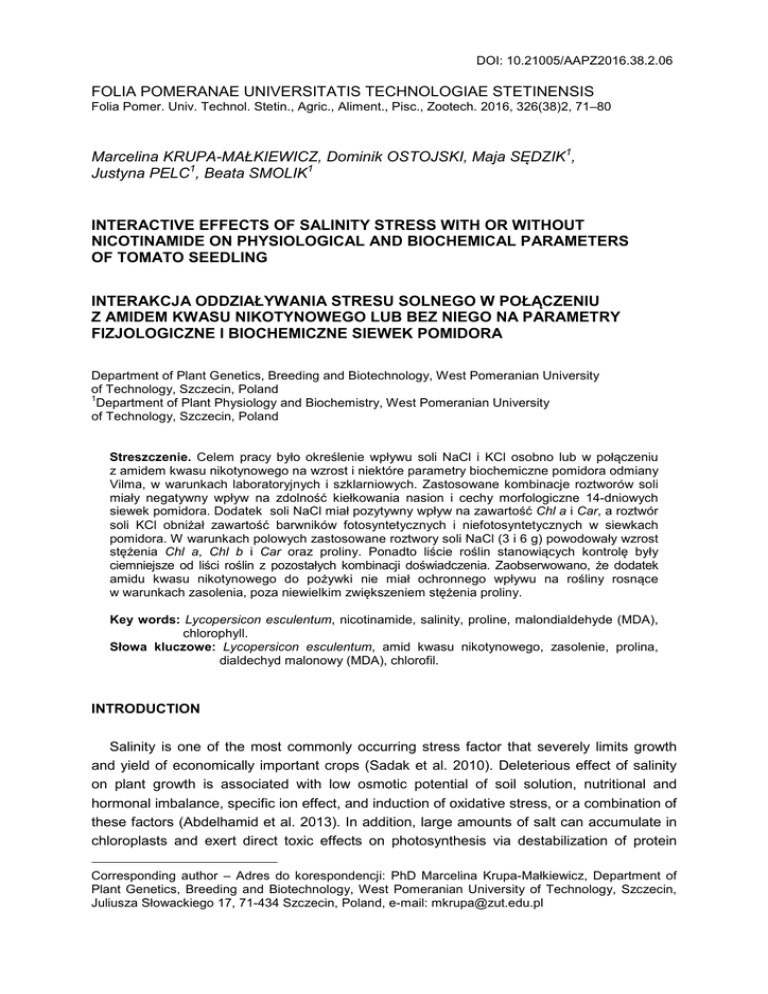 DOI: 10.21005/AAPZ2016.38.2.06

FOLIA POMERANAE UNIVERSITATIS TECHNOLOGIAE STETINENSIS
Folia Pomer. Univ. Technol. Stetin., Agric., Aliment., Pisc., Zootech. 2016, 326(38)2, 71–80

Marcelina KRUPA-MAŁKIEWICZ, Dominik OSTOJSKI, Maja SĘDZIK$^1$, Justyna PELC$^1$, Beata SMOLIK$^1$

INTERACTIVE EFFECTS OF SALINITY STRESS WITH OR WITHOUT NICOTINAMIDE ON PHYSIOLOGICAL AND BIOCHEMICAL PARAMETERS OF TOMATO SEEDLING

INTERAKCJA ODDZIAŁYWANIA STRESU SOLNEGO W POŁĄCZENIU Z AMIDEM KWASU NIKOTYNOWEGO LUB BEZ NIEGO NA PARAMETRY FIZJOLOGICZNE I BIOCHEMICZNE SIEWEK POMIDORA

Department of Plant Genetics, Breeding and Biotechnology, West Pomeranian University of Technology, Szczecin, Poland
$^1$Department of Plant Physiology and Biochemistry, West Pomeranian University of Technology, Szczecin, Poland

Streszczenie. Celem pracy było określenie wpływu soli NaCl i KCl osobno lub w połączeniu z amidem kwasu nikotynowego na wzrost i niektóre parametry biochemiczne pomidora odmiany Vilma, w warunkach laboratoryjnych i szklarniowych. Zastosowane kombinacje roztworów soli miały negatywny wpływ na zdolność kiełkowania nasion i cechy morfologiczne 14-dniowych siewek pomidora. Dodatek soli NaCl miał pozytywny wpływ na zawartość Chl a i Car, a roztwór soli KCl obniżał zawartość barwników fotosyntetycznych i niefotosyntetycznych w siewkach pomidora. W warunkach polowych zastosowane roztwory soli NaCl (3 i 6 g) powodowały wzrost stężenia Chl a, Chl b i Car oraz proliny. Ponadto liście roślin stanowiących kontrolę były ciemniejsze od liści roślin z pozostałych kombinacji doświadczenia. Zaobserwowano, że dodatek amidu kwasu nikotynowego do pożywki nie miał ochronnego wpływu na rośliny rosnące w warunkach zasolenia, poza niewielkim zwiększeniem stężenia proliny.

Key words: Lycopersicon esculentum, nicotinamide, salinity, proline, malondialdehyde (MDA), chlorophyll.
Słowa kluczowe: Lycopersicon esculentum, amid kwasu nikotynowego, zasolenie, prolina, dialdechyd malonowy (MDA), chlorofil.

INTRODUCTION

Salinity is one of the most commonly occurring stress factor that severely limits growth and yield of economically important crops (Sadak et al. 2010). Deleterious effect of salinity on plant growth is associated with low osmotic potential of soil solution, nutritional and hormonal imbalance, specific ion effect, and induction of oxidative stress, or a combination of these factors (Abdelhamid et al. 2013). In addition, large amounts of salt can accumulate in chloroplasts and exert direct toxic effects on photosynthesis via destabilization of protein

Corresponding author – Adres do korespondencji: PhD Marcelina Krupa-Małkiewicz, Department of Plant Genetics, Breeding and Biotechnology, West Pomeranian University of Technology, Szczecin, Juliusza Słowackiego 17, 71-434 Szczecin, Poland, e-mail: mkrupa@zut.edu.pl